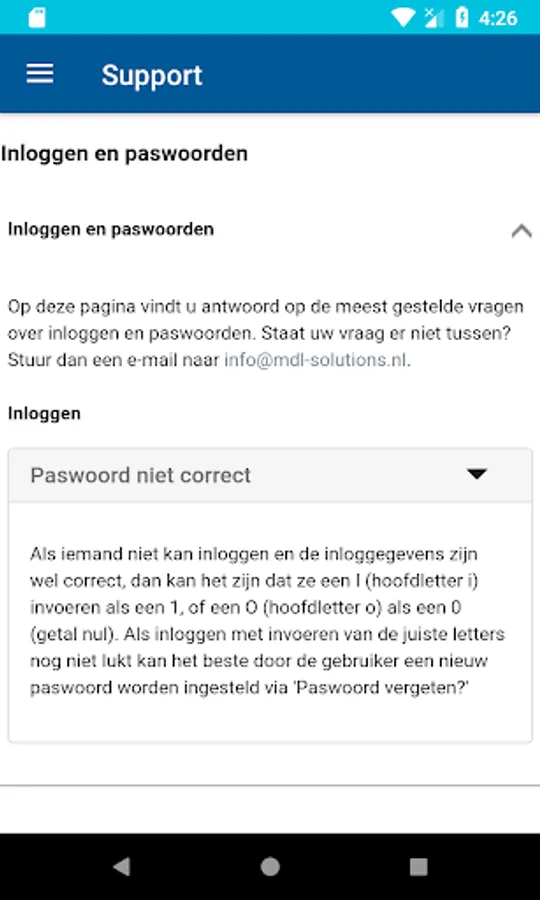 4:26

Support

Inloggen en paswoorden

Inloggen en paswoorden

Op deze pagina vindt u antwoord op de meest gestelde vragen over inloggen en paswoorden. Staat uw vraag er niet tussen? Stuur dan een e-mail naar info@mdl-solutions.nl.

Inloggen

Paswoord niet correct

Als iemand niet kan inloggen en de inloggegevens zijn wel correct, dan kan het zijn dat ze een I (hoofdletter i) invoeren als een 1, of een O (hoofdletter o) als een 0 (getal nul). Als inloggen met invoeren van de juiste letters nog niet lukt kan het beste door de gebruiker een nieuw paswoord worden ingesteld via 'Paswoord vergeten?'